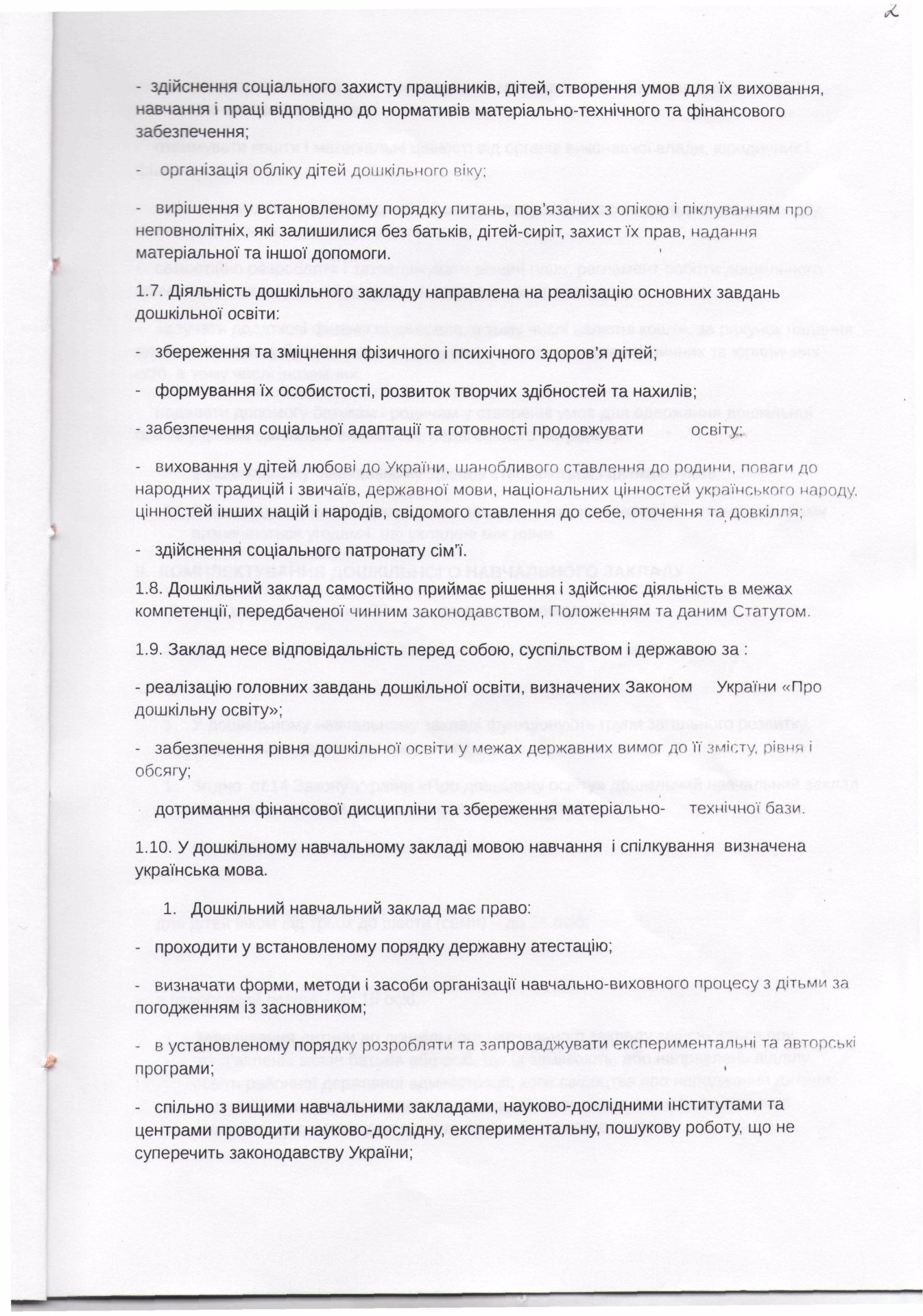 2

- здійснення соціального захисту працівників, дітей, створення умов для їх виховання, навчання і праці відповідно до нормативів матеріально-технічного та фінансового забезпечення;

- організація обліку дітей дошкільного віку;

- вирішення у встановленому порядку питань, пов'язаних з опікою і піклуванням про неповнолітніх, які залишилися без батьків, дітей-сиріт, захист їх прав, надання матеріальної та іншої допомоги.

1.7. Діяльність дошкільного закладу направлена на реалізацію основних завдань дошкільної освіти:

- збереження та зміцнення фізичного і психічного здоров'я дітей;

- формування їх особистості, розвиток творчих здібностей та нахилів;

- забезпечення соціальної адаптації та готовності продовжувати освіту;

- виховання у дітей любові до України, шанобливого ставлення до родини, поваги до народних традицій і звичаїв, державної мови, національних цінностей українського народу, цінностей інших націй і народів, свідомого ставлення до себе, оточення та довкілля;

- здійснення соціального патронату сім'ї.

1.8. Дошкільний заклад самостійно приймає рішення і здійснює діяльність в межах компетенції, передбаченої чинним законодавством, Положенням та даним Статутом.

1.9. Заклад несе відповідальність перед собою, суспільством і державою за :

- реалізацію головних завдань дошкільної освіти, визначених Законом України «Про дошкільну освіту»;

- забезпечення рівня дошкільної освіти у межах державних вимог до її змісту, рівня і обсягу;

дотримання фінансової дисципліни та збереження матеріально- технічної бази.

1.10. У дошкільному навчальному закладі мовою навчання і спілкування визначена українська мова.

1. Дошкільний навчальний заклад має право:

- проходити у встановленому порядку державну атестацію;

- визначати форми, методи і засоби організації навчально-виховного процесу з дітьми за погодженням із засновником;

- в установленому порядку розробляти та запроваджувати експериментальні та авторські програми;

- спільно з вищими навчальними закладами, науково-дослідними інститутами та центрами проводити науково-дослідну, експериментальну, пошукову роботу, що не суперечить законодавству України;